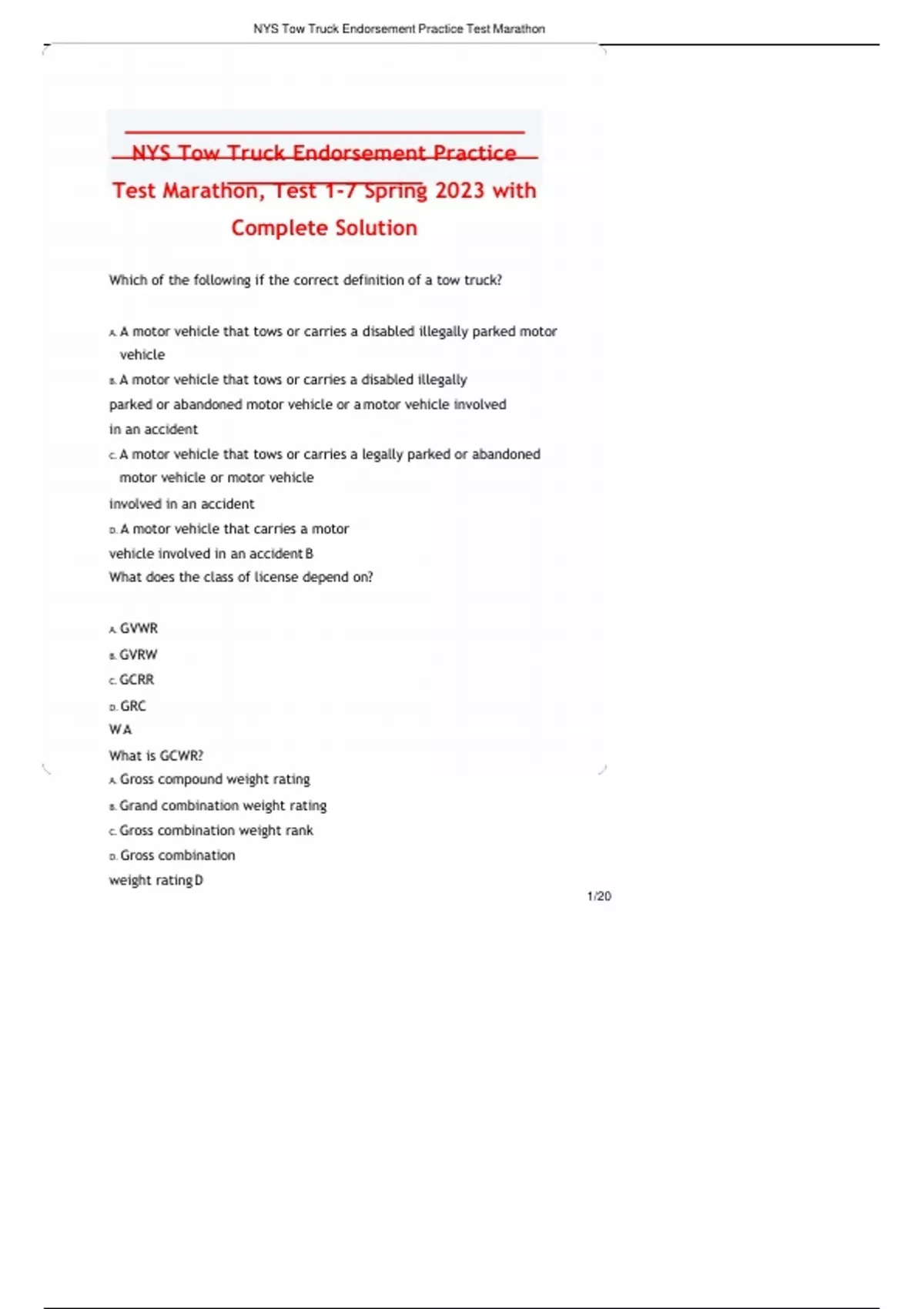 NYS Tow Truck Endorsement Practice Test Marathon

NYS Tow Truck Endorsement Practice Test Marathon, Test 1-7 Spring 2023 with Complete Solution

Which of the following if the correct definition of a tow truck?

A. A motor vehicle that tows or carries a disabled illegally parked motor vehicle
B. A motor vehicle that tows or carries a disabled illegally parked or abandoned motor vehicle or a motor vehicle involved in an accident
C. A motor vehicle that tows or carries a legally parked or abandoned motor vehicle or motor vehicle involved in an accident
D. A motor vehicle that carries a motor vehicle involved in an accident B
What does the class of license depend on?

A. GVWR
B. GVRW
C. GCRR
D. GRC
W A
What is GCWR?
A. Gross compound weight rating
B. Grand combination weight rating
C. Gross combination weight rank
D. Gross combination weight rating D

1/20